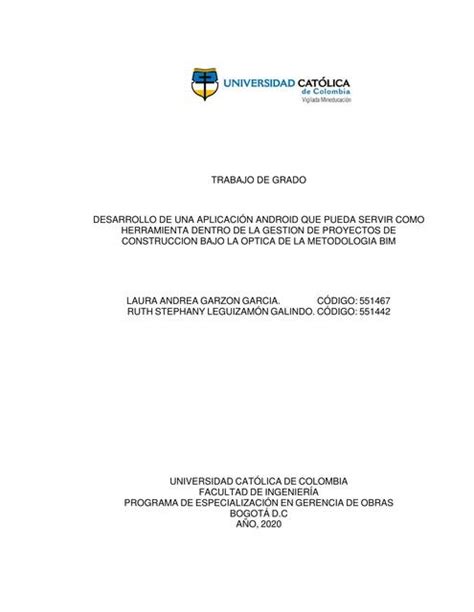 UNIVERSIDAD CATÓLICA de Colombia
Vigilada Mineducación

TRABAJO DE GRADO

DESARROLLO DE UNA APLICACIÓN ANDROID QUE PUEDA SERVIR COMO HERRAMIENTA DENTRO DE LA GESTION DE PROYECTOS DE CONSTRUCCION BAJO LA OPTICA DE LA METODOLOGIA BIM

LAURA ANDREA GARZON GARCIA. CÓDIGO: 551467
RUTH STEPHANY LEGUIZAMÓN GALINDO. CÓDIGO: 551442

UNIVERSIDAD CATÓLICA DE COLOMBIA
FACULTAD DE INGENIERÍA
PROGRAMA DE ESPECIALIZACIÓN EN GERENCIA DE OBRAS
BOGOTÁ D.C
AÑO, 2020